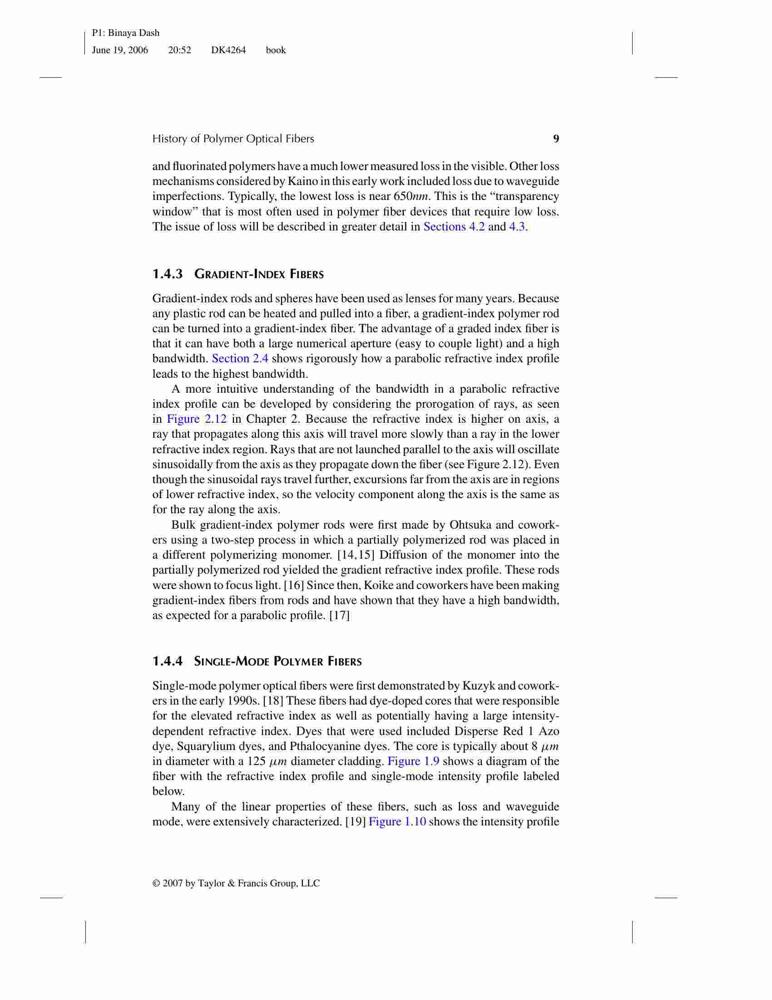 P1: Binaya Dash
June 19, 2006 20:52 DK4264 book

History of Polymer Optical Fibers 9

and fluorinated polymers have a much lower measured loss in the visible. Other loss mechanisms considered by Kaino in this early work included loss due to waveguide imperfections. Typically, the lowest loss is near 650$nm$. This is the "transparency window" that is most often used in polymer fiber devices that require low loss. The issue of loss will be described in greater detail in Sections 4.2 and 4.3.

1.4.3 GRADIENT-INDEX FIBERS

Gradient-index rods and spheres have been used as lenses for many years. Because any plastic rod can be heated and pulled into a fiber, a gradient-index polymer rod can be turned into a gradient-index fiber. The advantage of a graded index fiber is that it can have both a large numerical aperture (easy to couple light) and a high bandwidth. Section 2.4 shows rigorously how a parabolic refractive index profile leads to the highest bandwidth.

A more intuitive understanding of the bandwidth in a parabolic refractive index profile can be developed by considering the prorogation of rays, as seen in Figure 2.12 in Chapter 2. Because the refractive index is higher on axis, a ray that propagates along this axis will travel more slowly than a ray in the lower refractive index region. Rays that are not launched parallel to the axis will oscillate sinusoidally from the axis as they propagate down the fiber (see Figure 2.12). Even though the sinusoidal rays travel further, excursions far from the axis are in regions of lower refractive index, so the velocity component along the axis is the same as for the ray along the axis.

Bulk gradient-index polymer rods were first made by Ohtsuka and coworkers using a two-step process in which a partially polymerized rod was placed in a different polymerizing monomer. [14,15] Diffusion of the monomer into the partially polymerized rod yielded the gradient refractive index profile. These rods were shown to focus light. [16] Since then, Koike and coworkers have been making gradient-index fibers from rods and have shown that they have a high bandwidth, as expected for a parabolic profile. [17]

1.4.4 SINGLE-MODE POLYMER FIBERS

Single-mode polymer optical fibers were first demonstrated by Kuzyk and coworkers in the early 1990s. [18] These fibers had dye-doped cores that were responsible for the elevated refractive index as well as potentially having a large intensity-dependent refractive index. Dyes that were used included Disperse Red 1 Azo dye, Squarylium dyes, and Pthalocyanine dyes. The core is typically about 8 $\mu m$ in diameter with a 125 $\mu m$ diameter cladding. Figure 1.9 shows a diagram of the fiber with the refractive index profile and single-mode intensity profile labeled below.

Many of the linear properties of these fibers, such as loss and waveguide mode, were extensively characterized. [19] Figure 1.10 shows the intensity profile

© 2007 by Taylor & Francis Group, LLC